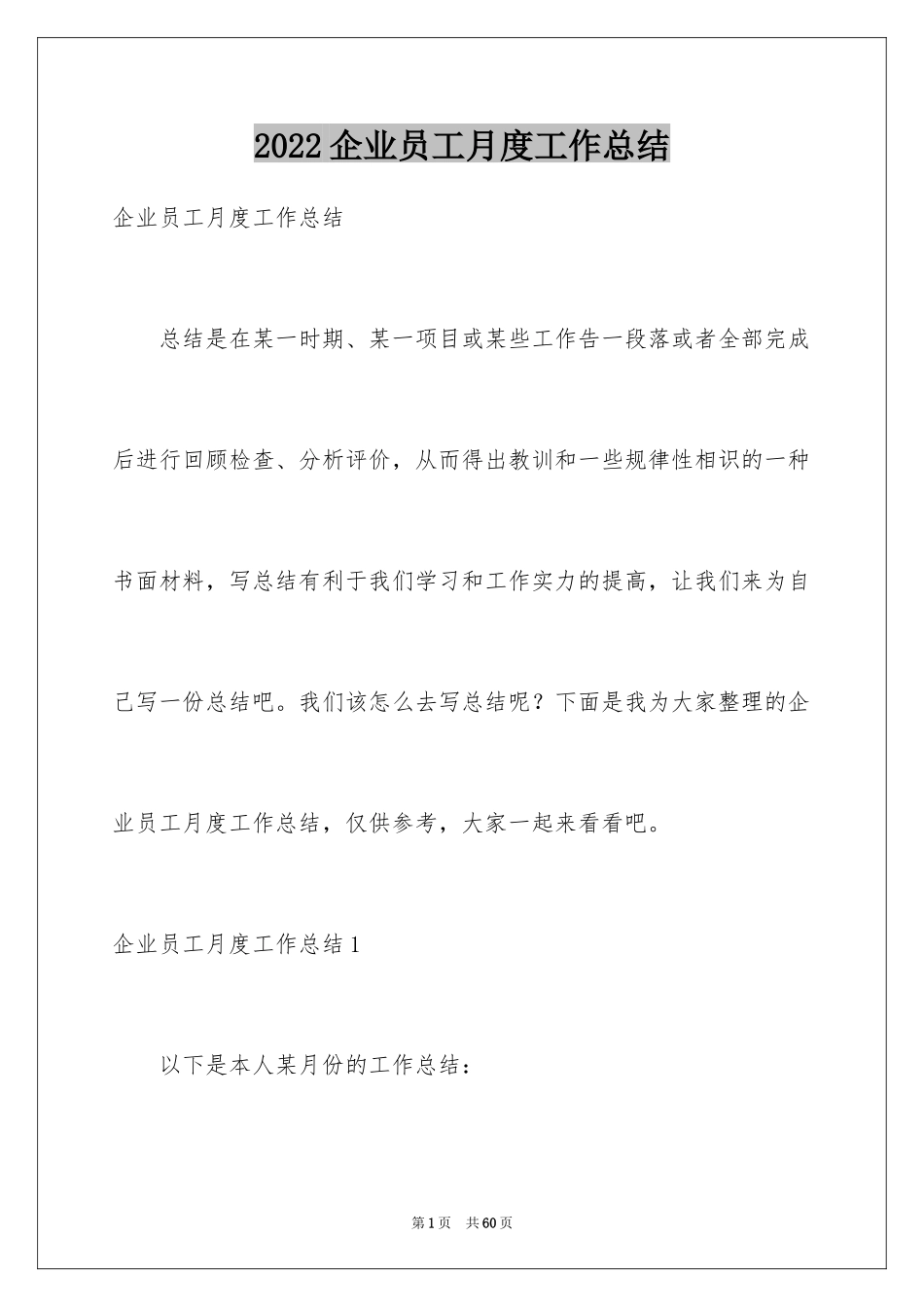 2022 企业员工月度工作总结

企业员工月度工作总结

总结是在某一时期、某一项目或某些工作告一段落或者全部完成后进行回顾检查、分析评价，从而得出教训和一些规律性相识的一种书面材料，写总结有利于我们学习和工作实力的提高，让我们来为自己写一份总结吧。我们该怎么去写总结呢？下面是我为大家整理的企业员工月度工作总结，仅供参考，大家一起来看看吧。

企业员工月度工作总结 1

以下是本人某月份的工作总结：

第 1 页 共 60 页